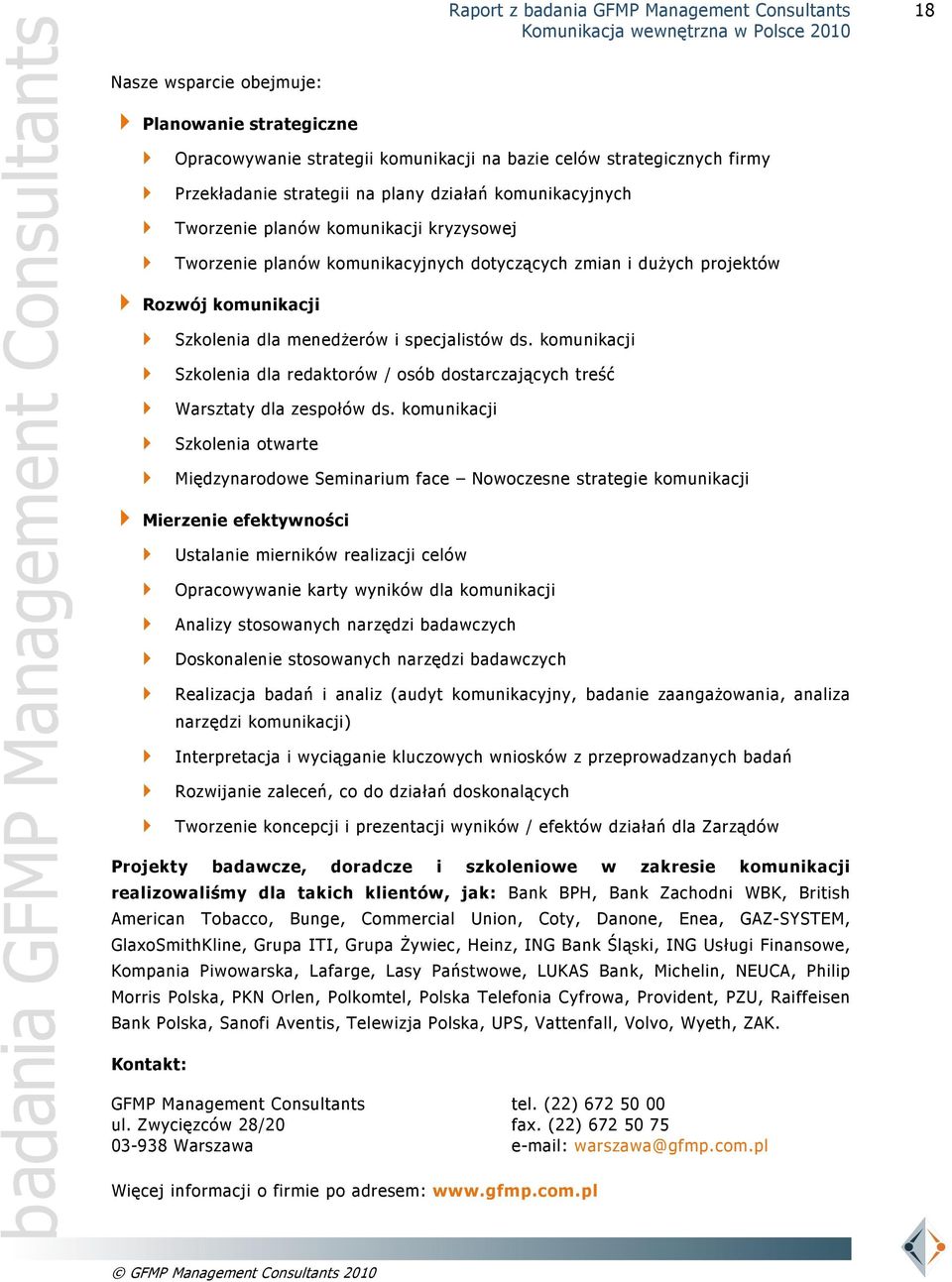 Raport z badania GFMP Management Consultants
Komunikacja wewnętrzna w Polsce 2010

18

badania GFMP Management Consultants

Nasze wsparcie obejmuje:

Planowanie strategiczne

Opracowywanie strategii komunikacji na bazie celów strategicznych firmy

Przekładanie strategii na plany działań komunikacyjnych

Tworzenie planów komunikacji kryzysowej

Tworzenie planów komunikacyjnych dotyczących zmian i dużych projektów

Rozwój komunikacji

Szkolenia dla menedżerów i specjalistów ds. komunikacji

Szkolenia dla redaktorów / osób dostarczających treść

Warsztaty dla zespołów ds. komunikacji

Szkolenia otwarte

Międzynarodowe Seminarium face – Nowoczesne strategie komunikacji

Mierzenie efektywności

Ustalanie mierników realizacji celów

Opracowywanie karty wyników dla komunikacji

Analizy stosowanych narzędzi badawczych

Doskonalenie stosowanych narzędzi badawczych

Realizacja badań i analiz (audyt komunikacyjny, badanie zaangażowania, analiza narzędzi komunikacji)

Interpretacja i wyciąganie kluczowych wniosków z przeprowadzanych badań

Rozwijanie zaleceń, co do działań doskonalących

Tworzenie koncepcji i prezentacji wyników / efektów działań dla Zarządów

Projekty badawcze, doradcze i szkoleniowe w zakresie komunikacji realizowaliśmy dla takich klientów, jak: Bank BPH, Bank Zachodni WBK, British American Tobacco, Bunge, Commercial Union, Coty, Danone, Enea, GAZ-SYSTEM, GlaxoSmithKline, Grupa ITI, Grupa Żywiec, Heinz, ING Bank Śląski, ING Usługi Finansowe, Kompania Piwowarska, Lafarge, Lasy Państwowe, LUKAS Bank, Michelin, NEUCA, Philip Morris Polska, PKN Orlen, Polkomtel, Polska Telefonia Cyfrowa, Provident, PZU, Raiffeisen Bank Polska, Sanofi Aventis, Telewizja Polska, UPS, Vattenfall, Volvo, Wyeth, ZAK.

Kontakt:

GFMP Management Consultants
ul. Zwycięzców 28/20
03-938 Warszawa

tel. (22) 672 50 00
fax. (22) 672 50 75
e-mail: warszawa@gfmp.com.pl

Więcej informacji o firmie po adresem: www.gfmp.com.pl

© GFMP Management Consultants 2010